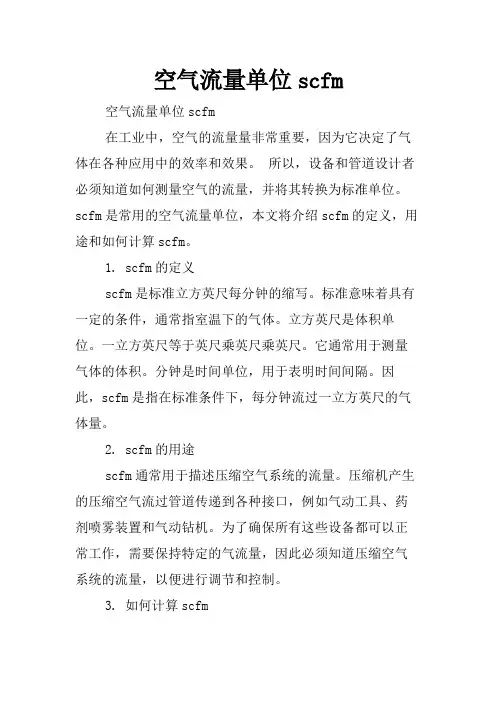 空气流量单位 scfm

空气流量单位 scfm

在工业中，空气的流量量非常重要，因为它决定了气体在各种应用中的效率和效果。 所以，设备和管道设计者必须知道如何测量空气的流量，并将其转换为标准单位。scfm 是常用的空气流量单位，本文将介绍 scfm 的定义，用途和如何计算 scfm。

1. scfm 的定义

scfm 是标准立方英尺每分钟的缩写。标准意味着具有一定的条件，通常指室温下的气体。立方英尺是体积单位。一立方英尺等于英尺乘英尺乘英尺。它通常用于测量气体的体积。分钟是时间单位，用于表明时间间隔。因此，scfm 是指在标准条件下，每分钟流过一立方英尺的气体量。

2. scfm 的用途

scfm 通常用于描述压缩空气系统的流量。压缩机产生的压缩空气流过管道传递到各种接口，例如气动工具、药剂喷雾装置和气动钻机。为了确保所有这些设备都可以正常工作，需要保持特定的气流量，因此必须知道压缩空气系统的流量，以便进行调节和控制。

3. 如何计算 scfm